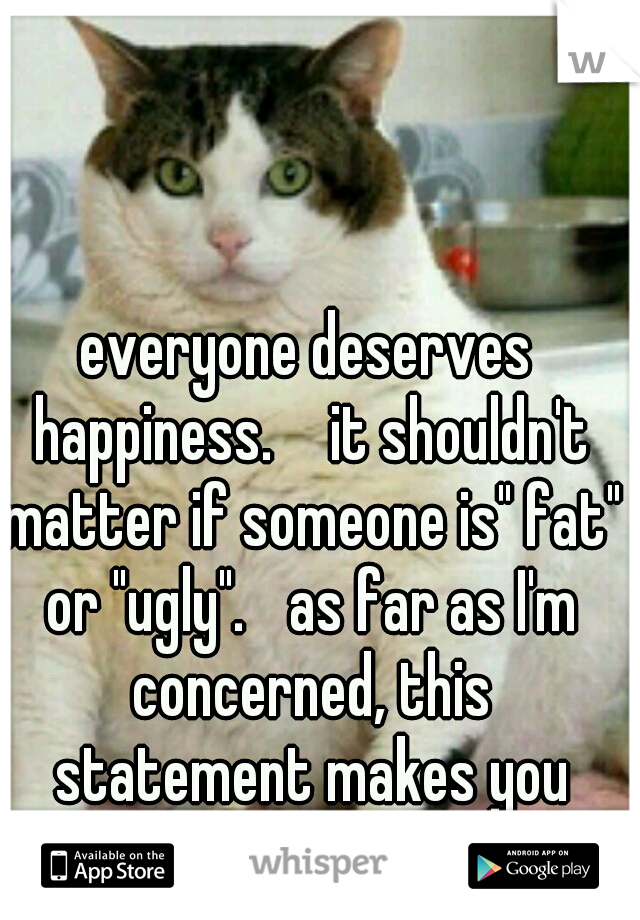 w

everyone deserves happiness. it shouldn't matter if someone is" fat" or "ugly". as far as I'm concerned, this statement makes you

Available on the App Store

whisper

ANDROID APP ON Google play